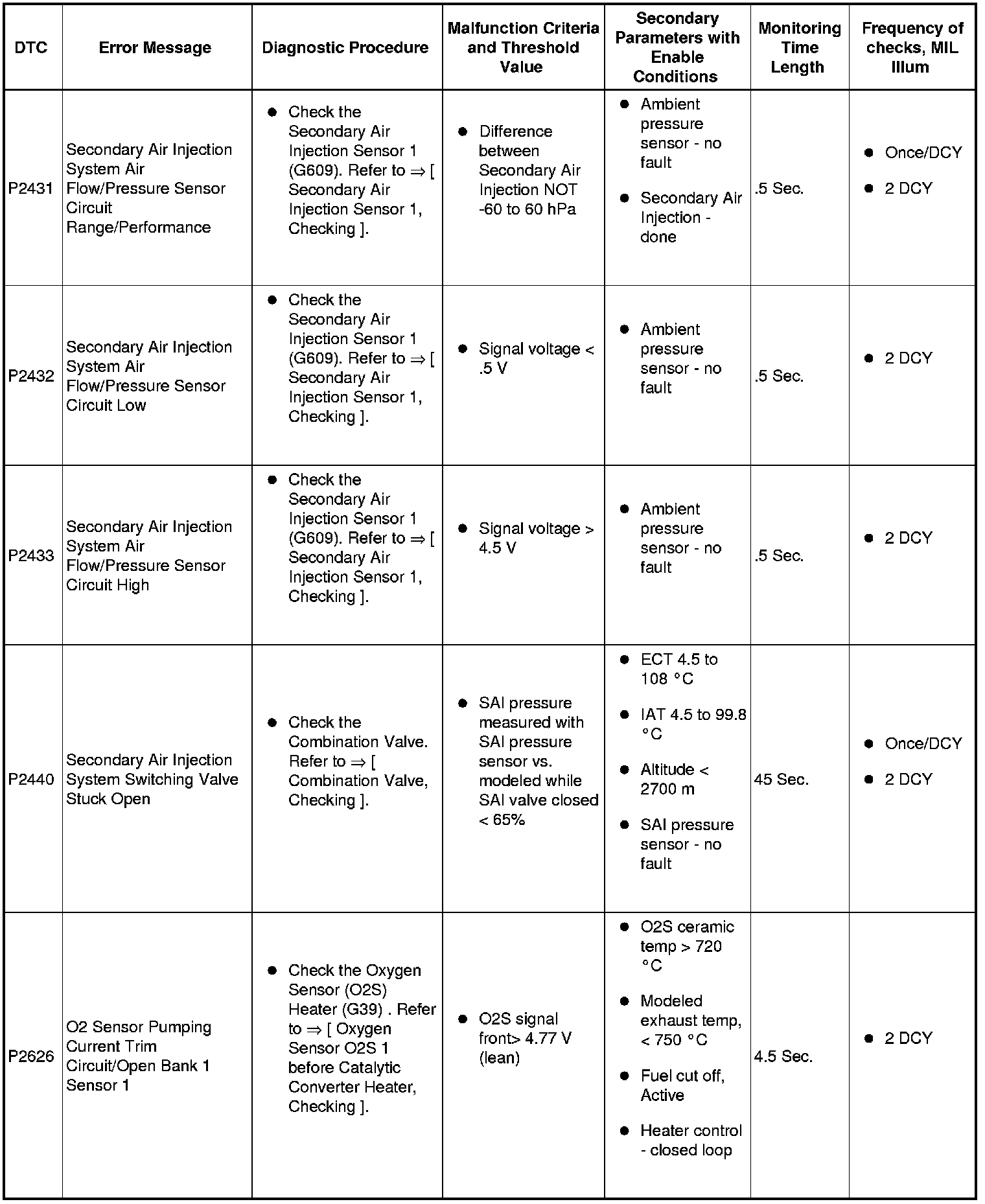 | DTC | Error Message | Diagnostic Procedure | Malfunction Criteria and Threshold Value | Secondary Parameters with Enable Conditions | Monitoring Time Length | Frequency of checks, MIL Illum |
|---|---|---|---|---|---|---|
| P2431 | Secondary Air Injection System Air Flow/Pressure Sensor Circuit Range/Performance | ● Check the Secondary Air Injection Sensor 1 (G609). Refer to ⇒ [ Secondary Air Injection Sensor 1, Checking ]. | ● Difference between Secondary Air Injection NOT -60 to 60 hPa | ● Ambient pressure sensor - no fault ● Secondary Air Injection - done | .5 Sec. | ● Once/DCY ● 2 DCY |
| P2432 | Secondary Air Injection System Air Flow/Pressure Sensor Circuit Low | ● Check the Secondary Air Injection Sensor 1 (G609). Refer to ⇒ [ Secondary Air Injection Sensor 1, Checking ]. | ● Signal voltage < .5 V | ● Ambient pressure sensor - no fault | .5 Sec. | ● 2 DCY |
| P2433 | Secondary Air Injection System Air Flow/Pressure Sensor Circuit High | ● Check the Secondary Air Injection Sensor 1 (G609). Refer to ⇒ [ Secondary Air Injection Sensor 1, Checking ]. | ● Signal voltage > 4.5 V | ● Ambient pressure sensor - no fault | .5 Sec. | ● 2 DCY |
| P2440 | Secondary Air Injection System Switching Valve Stuck Open | ● Check the Combination Valve. Refer to ⇒ [ Combination Valve, Checking ]. | ● SAI pressure measured with SAI pressure sensor vs. modeled while SAI valve closed < 65% | ● ECT 4.5 to 108 °C ● IAT 4.5 to 99.8 °C ● Altitude < 2700 m ● SAI pressure sensor - no fault | 45 Sec. | ● Once/DCY ● 2 DCY |
| P2626 | O2 Sensor Pumping Current Trim Circuit/Open Bank 1 Sensor 1 | ● Check the Oxygen Sensor (O2S) Heater (G39) . Refer to ⇒ [ Oxygen Sensor O2S 1 before Catalytic Converter Heater, Checking ]. | ● O2S signal front> 4.77 V (lean) | ● O2S ceramic temp > 720 °C ● Modeled exhaust temp, < 750 °C ● Fuel cut off, Active ● Heater control - closed loop | 4.5 Sec. | ● 2 DCY |